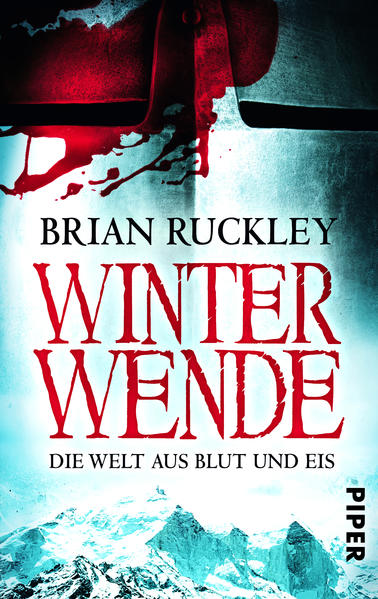 BRIAN RUCKLEY

WINTER
WENDE

DIE WELT AUS BLUT UND EIS

PIPER